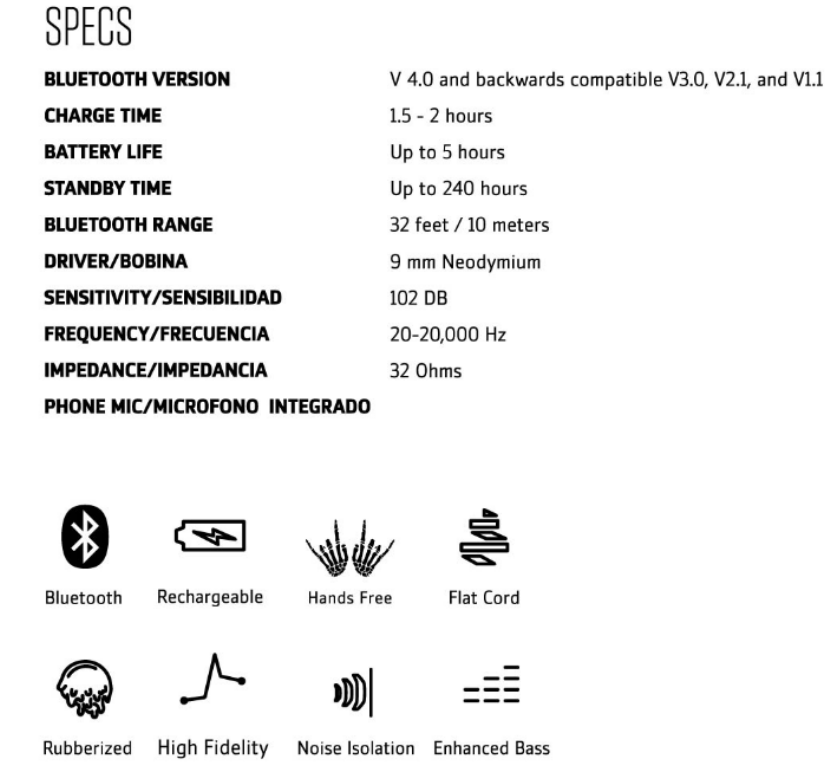 SPECS

BLUETOOTH VERSION
V 4.0 and backwards compatible V3.0, V2.1, and V1.1

CHARGE TIME
1.5 - 2 hours

BATTERY LIFE
Up to 5 hours

STANDBY TIME
Up to 240 hours

BLUETOOTH RANGE
32 feet / 10 meters

DRIVER/BOBINA
9 mm Neodymium

SENSITIVITY/SENSIBILIDAD
102 DB

FREQUENCY/FRECUENCIA
20-20,000 Hz

IMPEDANCE/IMPEDANCIA
32 Ohms

PHONE MIC/MICROFONO INTEGRADO

Bluetooth

Rechargeable

Hands Free

Flat Cord

Rubberized

High Fidelity

Noise Isolation

Enhanced Bass